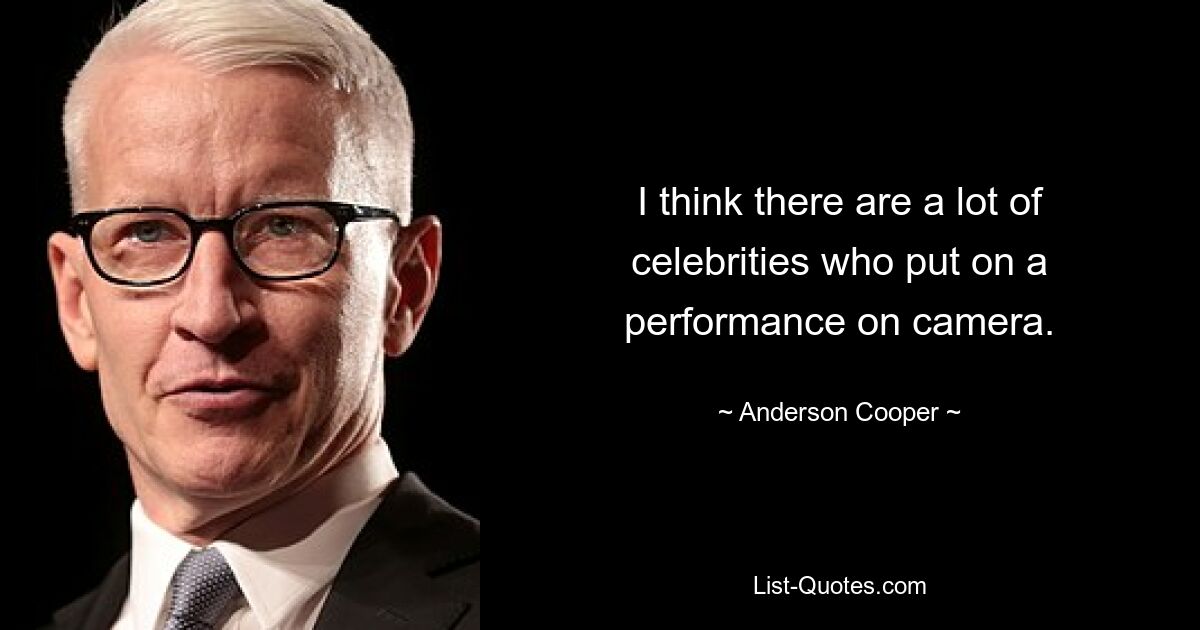 I think there are a lot of celebrities who put on a performance on camera.

~ Anderson Cooper ~

List-Quotes.com